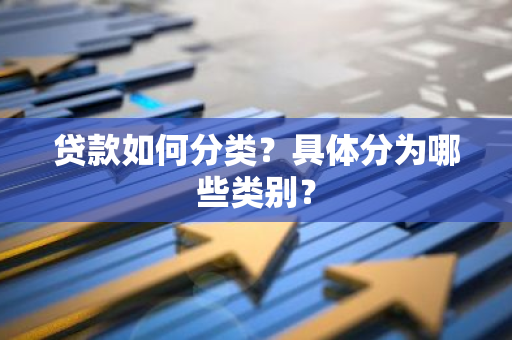 贷款如何分类？具体分为哪些类别？